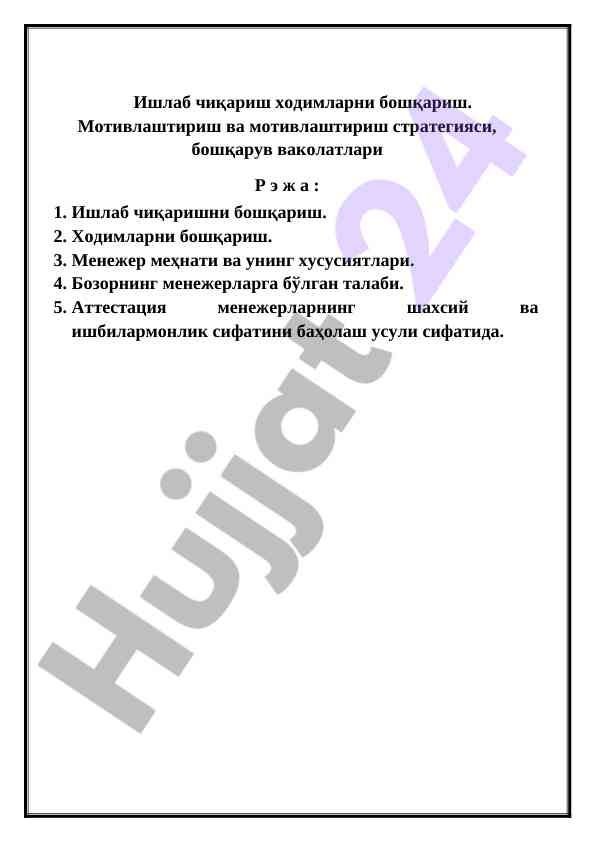 Ишлаб чиқариш ходимларни бошқариш. Мотивлаштириш ва мотивлаштириш стратегияси, бошқарув ваколатлари

Р э ж а :

1. Ишлаб чиқаришни бошқариш.
2. Ходимларни бошқариш.
3. Менежер меҳнати ва унинг хусусиятлари.
4. Бозорнинг менежерларга бўлган талаби.
5. Аттестация менежерларнинг шахсий ва ишбилармонлик сифатини баҳолаш усули сифатида.

Hujjat 24